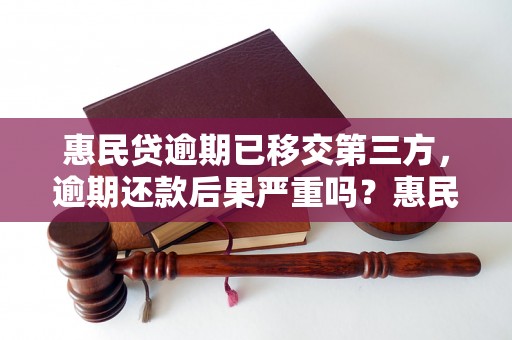 惠民贷逾期已移交第三方，逾期还款后果严重吗？惠民